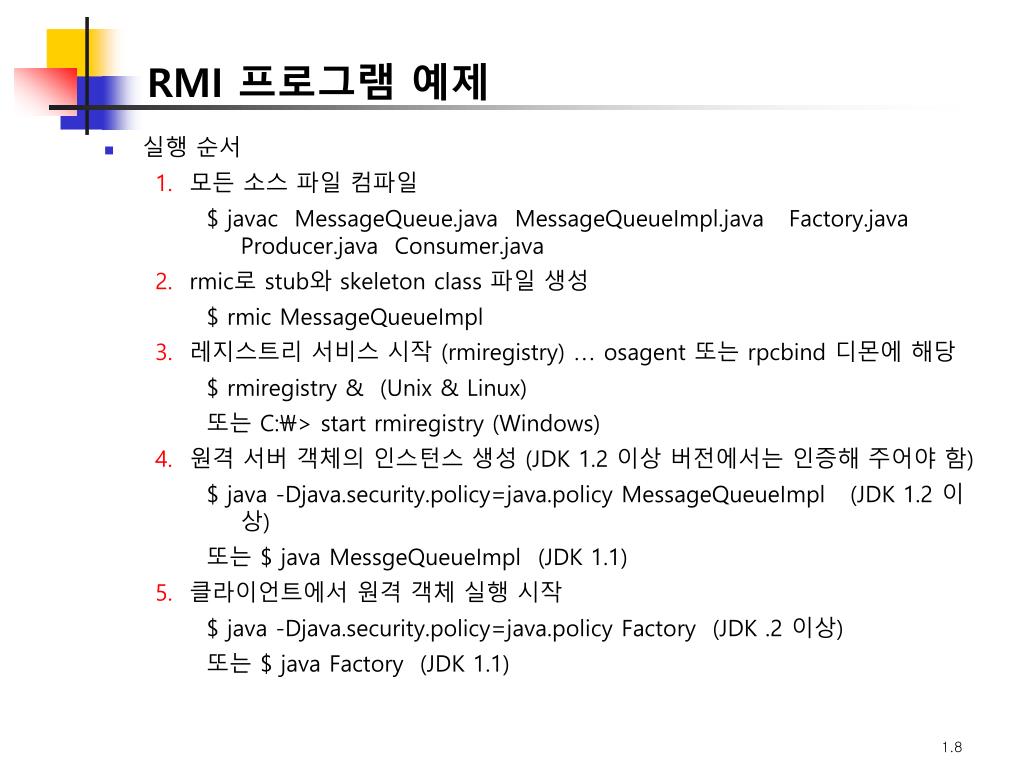 RMI 프로그램 예제

실행 순서

1. 모든 소스 파일 컴파일

$ javac MessageQueue.java MessageQueueImpl.java Factory.java Producer.java Consumer.java

2. rmic로 stub와 skeleton class 파일 생성

$ rmic MessageQueueImpl

3. 레지스트리 서비스 시작 (rmiregistry) … osagent 또는 rpcbind 디몬에 해당

$ rmiregistry & (Unix & Linux)

또는 C:₩> start rmiregistry (Windows)

4. 원격 서버 객체의 인스턴스 생성 (JDK 1.2 이상 버전에서는 인증해 주어야 함)

$ java -Djava.security.policy=java.policy MessageQueueImpl (JDK 1.2 이상)

또는 $ java MessgeQueueImpl (JDK 1.1)

5. 클라이언트에서 원격 객체 실행 시작

$ java -Djava.security.policy=java.policy Factory (JDK .2 이상)

또는 $ java Factory (JDK 1.1)

1.8